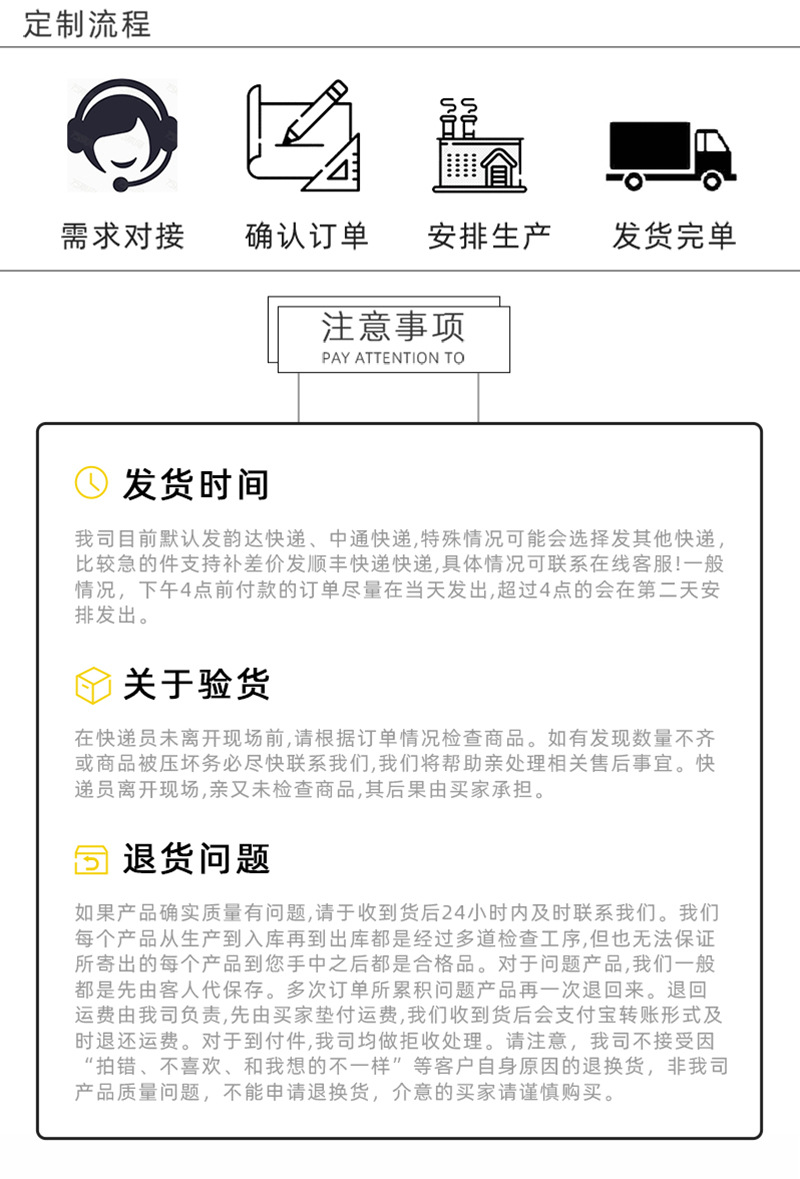 定制流程

需求对接

确认订单

安排生产

发货完单

注意事项
PAY ATTENTION TO

发货时间

我司目前默认发韵达快递、中通快递,特殊情况可能会选择发其他快递,比较急的件支持补差价发顺丰快递快递,具体情况可联系在线客服!一般情况，下午4点前付款的订单尽量在当天发出,超过4点的会在第二天安排发出。

关于验货

在快递员未离开现场前,请根据订单情况检查商品。如有发现数量不齐或商品被压坏务必尽快联系我们,我们将帮助亲处理相关售后事宜。快递员离开现场,亲又未检查商品,其后果由买家承担。

退货问题

如果产品确实质量有问题,请于收到货后24小时内及时联系我们。我们每个产品从生产到入库再到出库都是经过多道检查工序,但也无法保证所寄出的每个产品到您手中之后都是合格品。对于问题产品,我们一般都是先由客人代保存。多次订单所累积问题产品再一次退回来。退回运费由我司负责,先由买家垫付运费,我们收到货后会支付宝转账形式及时退还运费。对于到付件,我司均做拒收处理。请注意，我司不接受因“拍错、不喜欢、和我想的不一样”等客户自身原因的退换货，非我司产品质量问题，不能申请退换货，介意的买家请谨慎购买。